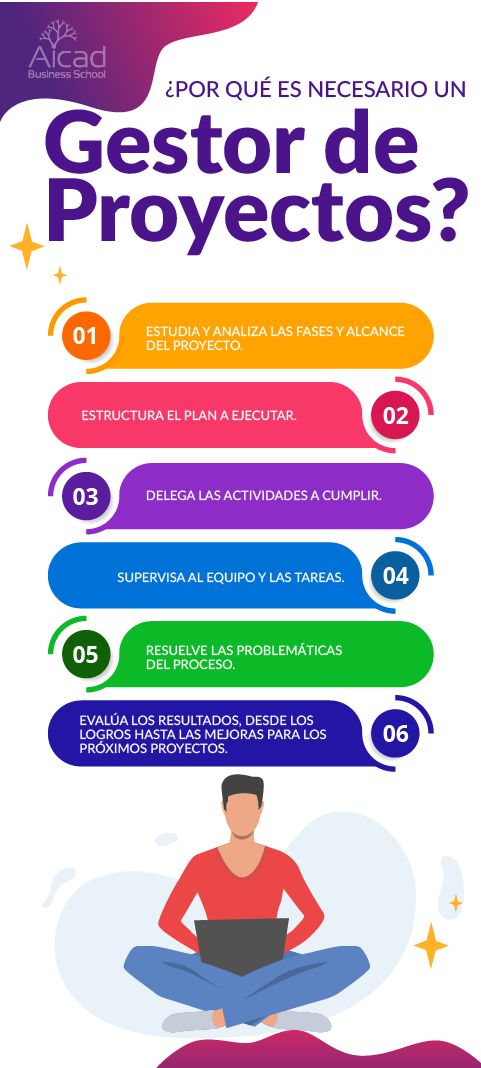 Aicad
Business School

¿POR QUÉ ES NECESARIO UN

Gestor de Proyectos?

01 ESTUDIA Y ANALIZA LAS FASES Y ALCANCE DEL PROYECTO.

ESTRUCTURA EL PLAN A EJECUTAR. 02

03 DELEGA LAS ACTIVIDADES A CUMPLIR.

SUPERVISA AL EQUIPO Y LAS TAREAS. 04

05 RESUELVE LAS PROBLEMÁTICAS DEL PROCESO.

EVALÚA LOS RESULTADOS, DESDE LOS LOGROS HASTA LAS MEJORAS PARA LOS PRÓXIMOS PROYECTOS. 06